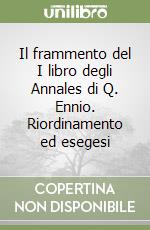 unilibro

Il frammento del I libro degli Annales di Q. Ennio. Riordinamento ed esegesi

COPERTINA NON DISPONIBILE